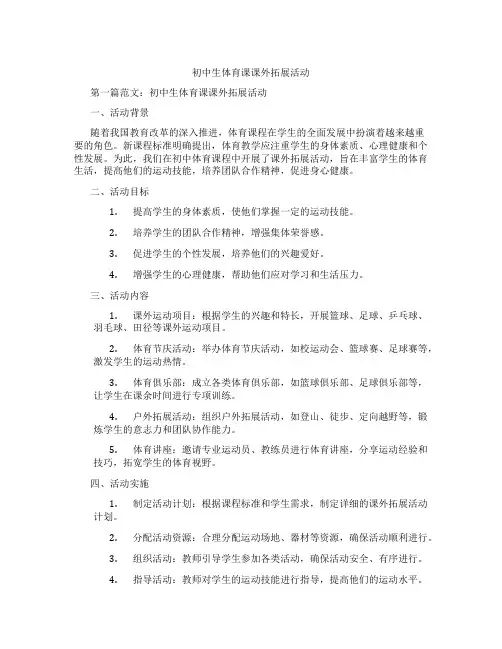 初中生体育课课外拓展活动

第一篇范文：初中生体育课课外拓展活动

一、活动背景

随着我国教育改革的深入推进，体育课程在学生的全面发展中扮演着越来越重要的角色。新课程标准明确提出，体育教学应注重学生的身体素质、心理健康和个性发展。为此，我们在初中体育课程中开展了课外拓展活动，旨在丰富学生的体育生活，提高他们的运动技能，培养团队合作精神，促进身心健康。

二、活动目标

1. 提高学生的身体素质，使他们掌握一定的运动技能。

2. 培养学生的团队合作精神，增强集体荣誉感。

3. 促进学生的个性发展，培养他们的兴趣爱好。

4. 增强学生的心理健康，帮助他们应对学习和生活压力。

三、活动内容

1. 课外运动项目：根据学生的兴趣和特长，开展篮球、足球、乒乓球、羽毛球、田径等课外运动项目。

2. 体育节庆活动：举办体育节庆活动，如校运动会、篮球赛、足球赛等，激发学生的运动热情。

3. 体育俱乐部：成立各类体育俱乐部，如篮球俱乐部、足球俱乐部等，让学生在课余时间进行专项训练。

4. 户外拓展活动：组织户外拓展活动，如登山、徒步、定向越野等，锻炼学生的意志力和团队协作能力。

5. 体育讲座：邀请专业运动员、教练员进行体育讲座，分享运动经验和技巧，拓宽学生的体育视野。

四、活动实施

1. 制定活动计划：根据课程标准和学生需求，制定详细的课外拓展活动计划。

2. 分配活动资源：合理分配运动场地、器材等资源，确保活动顺利进行。

3. 组织活动：教师引导学生参加各类活动，确保活动安全、有序进行。

4. 指导活动：教师对学生的运动技能进行指导，提高他们的运动水平。